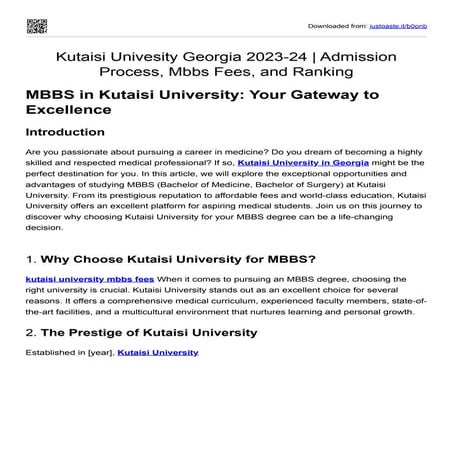 Downloaded from: justpaste.it/b0onb

Kutaisi Univesity Georgia 2023-24 | Admission Process, Mbbs Fees, and Ranking

MBBS in Kutaisi University: Your Gateway to Excellence

Introduction

Are you passionate about pursuing a career in medicine? Do you dream of becoming a highly skilled and respected medical professional? If so, Kutaisi University in Georgia might be the perfect destination for you. In this article, we will explore the exceptional opportunities and advantages of studying MBBS (Bachelor of Medicine, Bachelor of Surgery) at Kutaisi University. From its prestigious reputation to affordable fees and world-class education, Kutaisi University offers an excellent platform for aspiring medical students. Join us on this journey to discover why choosing Kutaisi University for your MBBS degree can be a life-changing decision.

1. Why Choose Kutaisi University for MBBS?

kutaisi university mbbs fees When it comes to pursuing an MBBS degree, choosing the right university is crucial. Kutaisi University stands out as an excellent choice for several reasons. It offers a comprehensive medical curriculum, experienced faculty members, state-of-the-art facilities, and a multicultural environment that nurtures learning and personal growth.

2. The Prestige of Kutaisi University

Established in [year], Kutaisi University